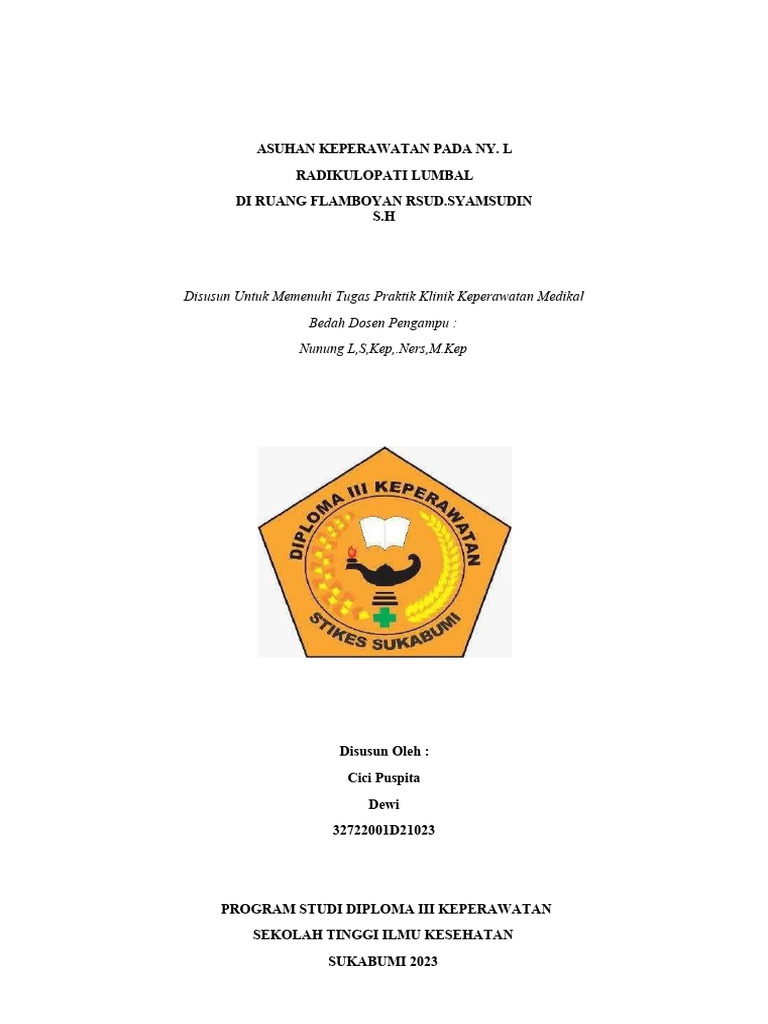 ASUHAN KEPERAWATAN PADA NY. L

RADIKULOPATI LUMBAL

DI RUANG FLAMBOYAN RSUD.SYAMSUDIN S.H

Disusun Untuk Memenuhi Tugas Praktik Klinik Keperawatan Medikal Bedah Dosen Pengampu :

Nunung L,S,Kep,.Ners,M.Kep

DIPLOMA III KEPERAWATAN

STIKES SUKABUMI

Disusun Oleh :

Cici Puspita

Dewi

32722001D21023

PROGRAM STUDI DIPLOMA III KEPERAWATAN

SEKOLAH TINGGI ILMU KESEHATAN

SUKABUMI 2023